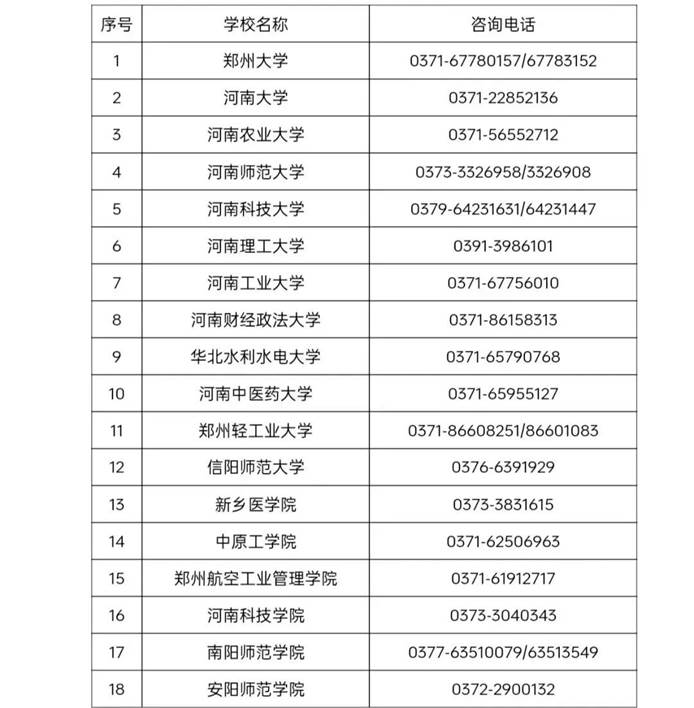 | 序号 | 学校名称 | 咨询电话 |
|---|---|---|
| 1 | 郑州大学 | 0371-67780157/67783152 |
| 2 | 河南大学 | 0371-22852136 |
| 3 | 河南农业大学 | 0371-56552712 |
| 4 | 河南师范大学 | 0373-3326958/3326908 |
| 5 | 河南科技大学 | 0379-64231631/64231447 |
| 6 | 河南理工大学 | 0391-3986101 |
| 7 | 河南工业大学 | 0371-67756010 |
| 8 | 河南财经政法大学 | 0371-86158313 |
| 9 | 华北水利水电大学 | 0371-65790768 |
| 10 | 河南中医药大学 | 0371-65955127 |
| 11 | 郑州轻工业大学 | 0371-86608251/86601083 |
| 12 | 信阳师范大学 | 0376-6391929 |
| 13 | 新乡医学院 | 0373-3831615 |
| 14 | 中原工学院 | 0371-62506963 |
| 15 | 郑州航空工业管理学院 | 0371-61912717 |
| 16 | 河南科技学院 | 0373-3040343 |
| 17 | 南阳师范学院 | 0377-63510079/63513549 |
| 18 | 安阳师范学院 | 0372-2900132 |